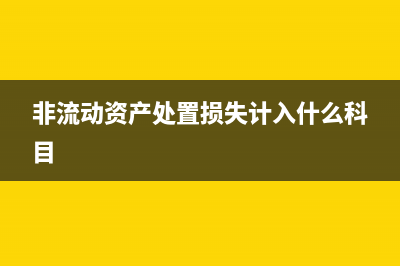 非流动资产处置损失计入什么科目